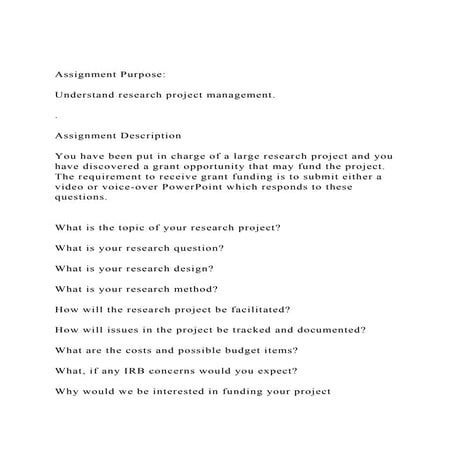 Assignment Purpose:

Understand research project management.

.

Assignment Description

You have been put in charge of a large research project and you have discovered a grant opportunity that may fund the project. The requirement to receive grant funding is to submit either a video or voice-over PowerPoint which responds to these questions.

What is the topic of your research project?

What is your research question?

What is your research design?

What is your research method?

How will the research project be facilitated?

How will issues in the project be tracked and documented?

What are the costs and possible budget items?

What, if any IRB concerns would you expect?

Why would we be interested in funding your project